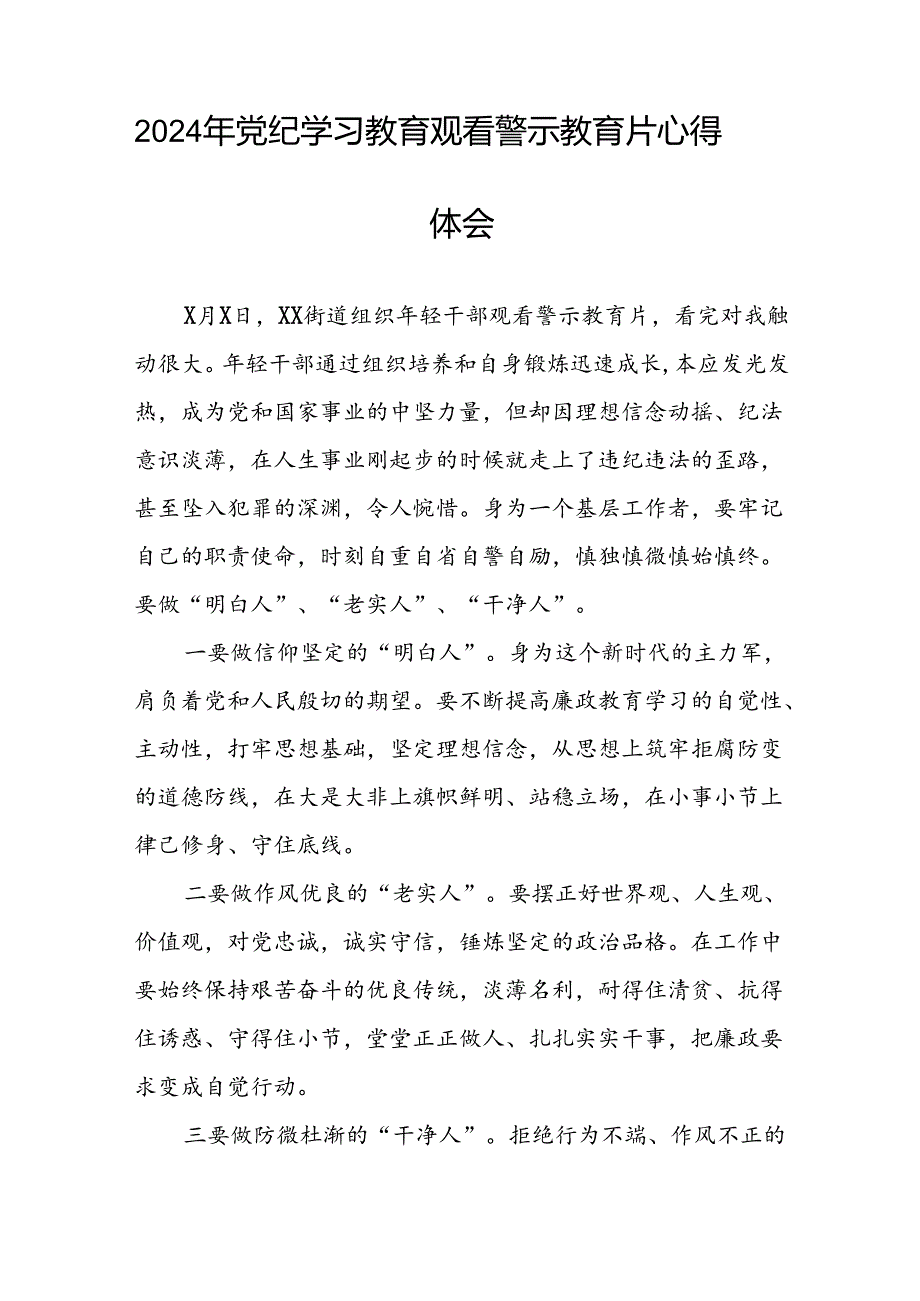 2024年党纪学习教育观看警示教育片心得体会

X月X日，XX街道组织年轻干部观看警示教育片，看完对我触动很大。年轻干部通过组织培养和自身锻炼迅速成长，本应发光发热，成为党和国家事业的中坚力量，但却因理想信念动摇、纪法意识淡薄，在人生事业刚起步的时候就走上了违纪违法的歪路，甚至坠入犯罪的深渊，令人惋惜。身为一个基层工作者，要牢记自己的职责使命，时刻自重自省自警自励，慎独慎微慎始慎终。要做“明白人”、“老实人”、“干净人”。

一要做信仰坚定的“明白人”。身为这个新时代的主力军，肩负着党和人民殷切的期望。要不断提高廉政教育学习的自觉性、主动性，打牢思想基础，坚定理想信念，从思想上筑牢拒腐防变的道德防线，在大是大非上旗帜鲜明、站稳立场，在小事小节上律己修身、守住底线。

二要做作风优良的“老实人”。要摆正好世界观、人生观、价值观，对党忠诚，诚实守信，锤炼坚定的政治品格。在工作中要始终保持艰苦奋斗的优良传统，淡薄名利，耐得住清贫、抗得住诱惑、守得住小节，堂堂正正做人、扎扎实实干事，把廉政要求变成自觉行动。

三要做防微杜渐的“干净人”。拒绝行为不端、作风不正的